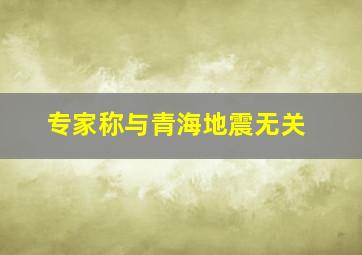 专家称与青海地震无关